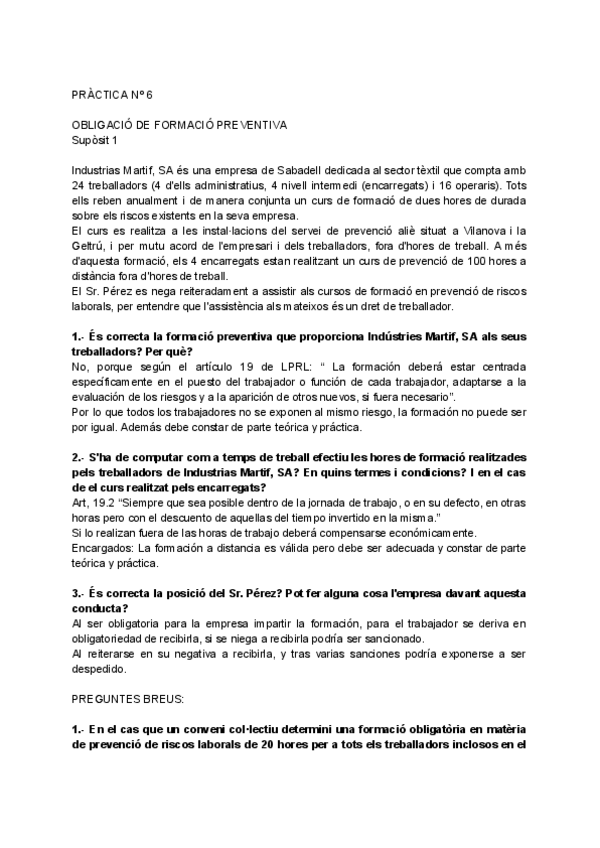 PRÀCTICA Nº 6

OBLIGACIÓ DE FORMACIÓ PREVENTIVA
Supòsit 1

Industrias Martif, SA és una empresa de Sabadell dedicada al sector tèxtil que compta amb 24 treballadors (4 d'ells administratius, 4 nivell intermedi (encarregats) i 16 operaris). Tots ells reben anualment i de manera conjunta un curs de formació de dues hores de durada sobre els riscos existents en la seva empresa.
El curs es realitza a les instal·lacions del servei de prevenció aliè situat a Vilanova i la Geltrú, i per mutu acord de l'empresari i dels treballadors, fora d'hores de treball. A més d'aquesta formació, els 4 encarregats estan realitzant un curs de prevenció de 100 hores a distància fora d'hores de treball.
El Sr. Pérez es nega reiteradament a assistir als cursos de formació en prevenció de riscos laborals, per entendre que l'assistència als mateixos és un dret de treballador.

1.- És correcta la formació preventiva que proporciona Indústries Martif, SA als seus treballadors? Per què?
No, porque según el artículo 19 de LPRL: " La formación deberá estar centrada específicamente en el puesto del trabajador o función de cada trabajador, adaptarse a la evaluación de los riesgos y a la aparición de otros nuevos, si fuera necesario".
Por lo que todos los trabajadores no se exponen al mismo riesgo, la formación no puede ser por igual. Además debe constar de parte teórica y práctica.

2.- S'ha de computar com a temps de treball efectiu les hores de formació realitzades pels treballadors de Industrias Martif, SA? En quins termes i condicions? I en el cas de el curs realitzat pels encarregats?
Art, 19.2 "Siempre que sea posible dentro de la jornada de trabajo, o en su defecto, en otras horas pero con el descuento de aquellas del tiempo invertido en la misma."
Si lo realizan fuera de las horas de trabajo deberá compensarse económicamente.
Encargados: La formación a distancia es válida pero debe ser adecuada y constar de parte teórica y práctica.

3.- És correcta la posició del Sr. Pérez? Pot fer alguna cosa l'empresa davant aquesta conducta?
Al ser obligatoria para la empresa impartir la formación, para el trabajador se deriva en obligatoriedad de recibirla, si se niega a recibirla podría ser sancionado.
Al reiterarse en su negativa a recibirla, y tras varias sanciones podría exponerse a ser despedido.

PREGUNTES BREUS:

1.- En el cas que un conveni col·lectiu determini una formació obligatòria en matèria de prevenció de riscos laborals de 20 hores per a tots els treballadors inclosos en el